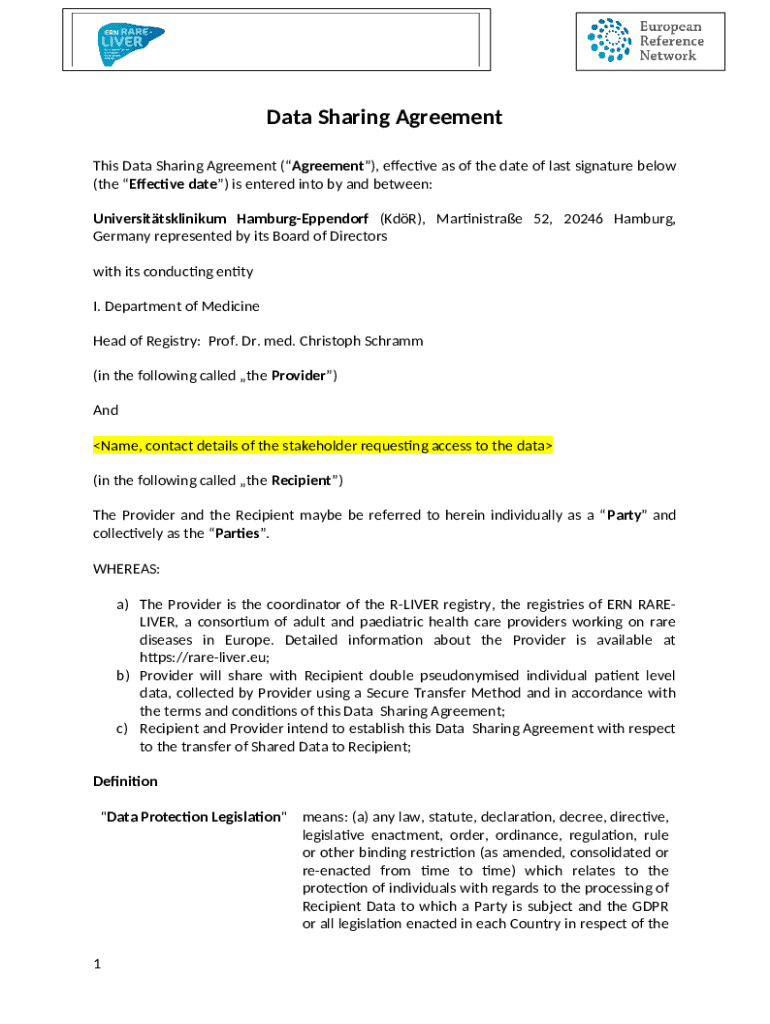 ERN RARE-LIVER

European Reference Network

Data Sharing Agreement

This Data Sharing Agreement (“Agreement”), effective as of the date of last signature below (the “Effective date”) is entered into by and between:

Universitätsklinikum Hamburg-Eppendorf (KdöR), Martinistraße 52, 20246 Hamburg, Germany represented by its Board of Directors

with its conducting entity

I. Department of Medicine

Head of Registry: Prof. Dr. med. Christoph Schramm

(in the following called „the Provider”)

And

<Name, contact details of the stakeholder requesting access to the data>

(in the following called „the Recipient”)

The Provider and the Recipient maybe be referred to herein individually as a “Party” and collectively as the “Parties”.

WHEREAS:

a) The Provider is the coordinator of the R-LIVER registry, the registries of ERN RARE-LIVER, a consortium of adult and paediatric health care providers working on rare diseases in Europe. Detailed information about the Provider is available at https://rare-liver.eu;
b) Provider will share with Recipient double pseudonymised individual patient level data, collected by Provider using a Secure Transfer Method and in accordance with the terms and conditions of this Data Sharing Agreement;
c) Recipient and Provider intend to establish this Data Sharing Agreement with respect to the transfer of Shared Data to Recipient;

Definition

"Data Protection Legislation" means: (a) any law, statute, declaration, decree, directive, legislative enactment, order, ordinance, regulation, rule or other binding restriction (as amended, consolidated or re-enacted from time to time) which relates to the protection of individuals with regards to the processing of Recipient Data to which a Party is subject and the GDPR or all legislation enacted in each Country in respect of the

1